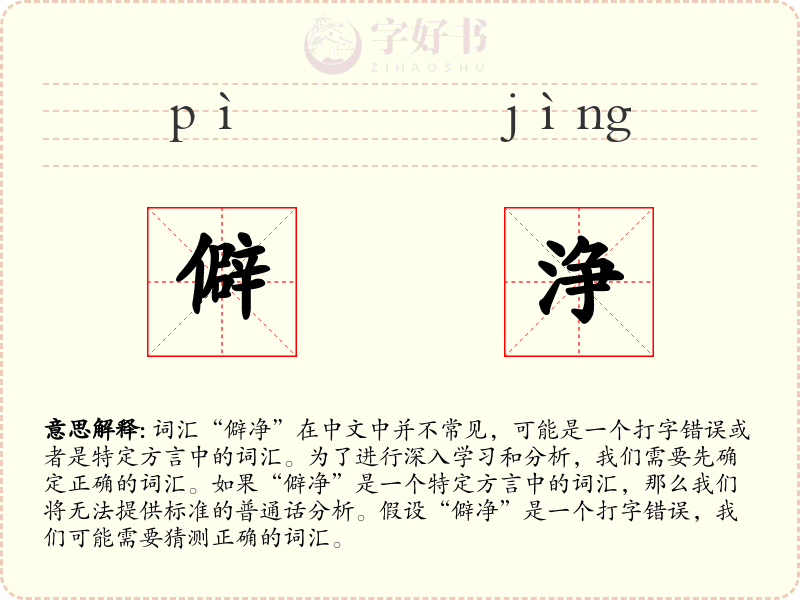 字好书
ZIHAOSHU

pì jìng

僻 净

意思解释: 词汇“僻净”在中文中并不常见，可能是一个打字错误或者是特定方言中的词汇。为了进行深入学习和分析，我们需要先确定正确的词汇。如果“僻净”是一个特定方言中的词汇，那么我们将无法提供标准的普通话分析。假设“僻净”是一个打字错误，我们可能需要猜测正确的词汇。